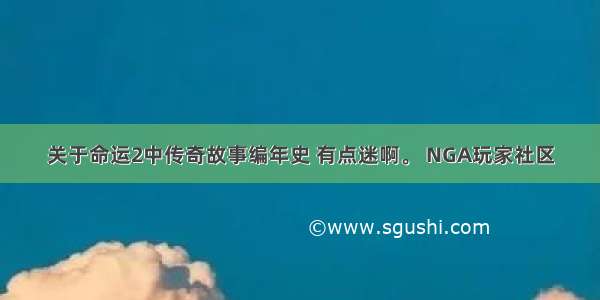 关于命运2中传奇故事编年史 有点迷啊。 NGA玩家社区

©www.sgushi.com